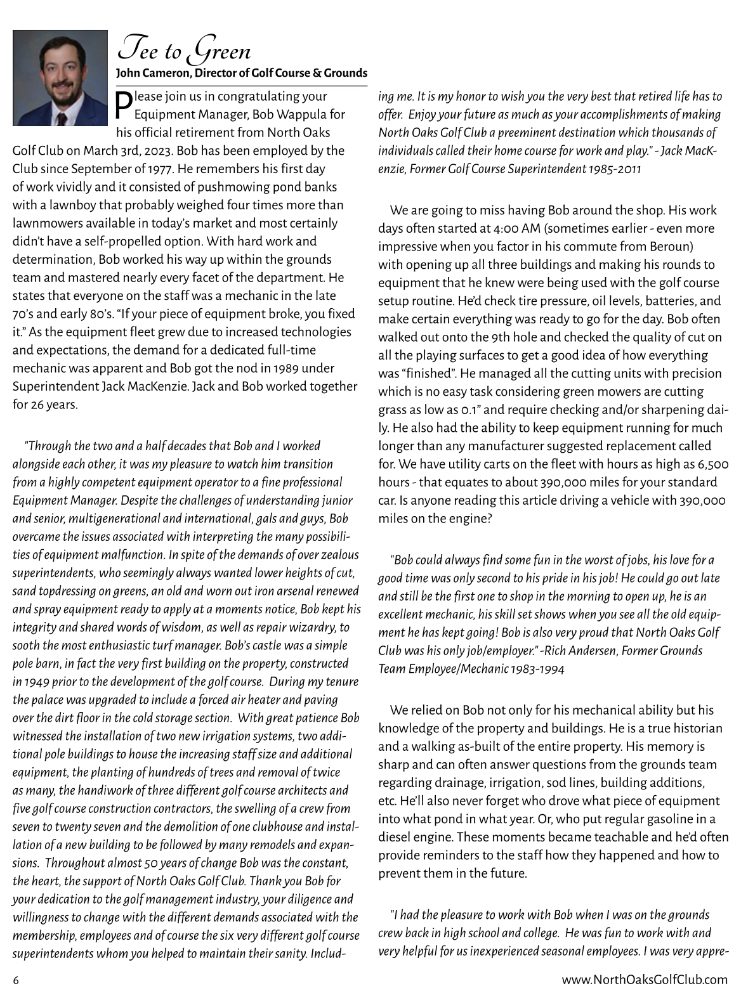 Tee to Green

John Cameron, Director of Golf Course & Grounds

Please join us in congratulating your Equipment Manager, Bob Wappula for his official retirement from North Oaks Golf Club on March 3rd, 2023. Bob has been employed by the Club since September of 1977. He remembers his first day of work vividly and it consisted of pushmowing pond banks with a lawnboy that probably weighed four times more than lawnmowers available in today's market and most certainly didn't have a self-propelled option. With hard work and determination, Bob worked his way up within the grounds team and mastered nearly every facet of the department. He states that everyone on the staff was a mechanic in the late 70's and early 80's. "If your piece of equipment broke, you fixed it." As the equipment fleet grew due to increased technologies and expectations, the demand for a dedicated full-time mechanic was apparent and Bob got the nod in 1989 under Superintendent Jack MacKenzie. Jack and Bob worked together for 26 years.

"Through the two and a half decades that Bob and I worked alongside each other, it was my pleasure to watch him transition from a highly competent equipment operator to a fine professional Equipment Manager. Despite the challenges of understanding junior and senior, multigenerational and international, gals and guys, Bob overcame the issues associated with interpreting the many possibilities of equipment malfunction. In spite of the demands of over zealous superintendents, who seemingly always wanted lower heights of cut, sand topdressing on greens, an old and worn out iron arsenal renewed and spray equipment ready to apply at a moments notice, Bob kept his integrity and shared words of wisdom, as well as repair wizardry, to sooth the most enthusiastic turf manager. Bob's castle was a simple pole barn, in fact the very first building on the property, constructed in 1949 prior to the development of the golf course. During my tenure the palace was upgraded to include a forced air heater and paving over the dirt floor in the cold storage section. With great patience Bob witnessed the installation of two new irrigation systems, two additional pole buildings to house the increasing staff size and additional equipment, the planting of hundreds of trees and removal of twice as many, the handiwork of three different golf course architects and five golf course construction contractors, the swelling of a crew from seven to twenty seven and the demolition of one clubhouse and installation of a new building to be followed by many remodels and expansions. Throughout almost 50 years of change Bob was the constant, the heart, the support of North Oaks Golf Club. Thank you Bob for your dedication to the golf management industry, your diligence and willingness to change with the different demands associated with the membership, employees and of course the six very different golf course superintendents whom you helped to maintain their sanity. Including me. It is my honor to wish you the very best that retired life has to offer. Enjoy your future as much as your accomplishments of making North Oaks Golf Club a preeminent destination which thousands of individuals called their home course for work and play." - Jack MacKenzie, Former Golf Course Superintendent 1985-2011

We are going to miss having Bob around the shop. His work days often started at 4:00 AM (sometimes earlier - even more impressive when you factor in his commute from Beroun) with opening up all three buildings and making his rounds to equipment that he knew were being used with the golf course setup routine. He'd check tire pressure, oil levels, batteries, and make certain everything was ready to go for the day. Bob often walked out onto the 9th hole and checked the quality of cut on all the playing surfaces to get a good idea of how everything was "finished". He managed all the cutting units with precision which is no easy task considering green mowers are cutting grass as low as 0.1" and require checking and/or sharpening daily. He also had the ability to keep equipment running for much longer than any manufacturer suggested replacement called for. We have utility carts on the fleet with hours as high as 6,500 hours - that equates to about 390,000 miles for your standard car. Is anyone reading this article driving a vehicle with 390,000 miles on the engine?

"Bob could always find some fun in the worst of jobs, his love for a good time was only second to his pride in his job! He could go out late and still be the first one to shop in the morning to open up, he is an excellent mechanic, his skill set shows when you see all the old equipment he has kept going! Bob is also very proud that North Oaks Golf Club was his only job/employer." -Rich Andersen, Former Grounds Team Employee/Mechanic 1983-1994

We relied on Bob not only for his mechanical ability but his knowledge of the property and buildings. He is a true historian and a walking as-built of the entire property. His memory is sharp and can often answer questions from the grounds team regarding drainage, irrigation, sod lines, building additions, etc. He'll also never forget who drove what piece of equipment into what pond in what year. Or, who put regular gasoline in a diesel engine. These moments became teachable and he'd often provide reminders to the staff how they happened and how to prevent them in the future.

"I had the pleasure to work with Bob when I was on the grounds crew back in high school and college. He was fun to work with and very helpful for us inexperienced seasonal employees. I was very appre-

6

www.NorthOaksGolfClub.com